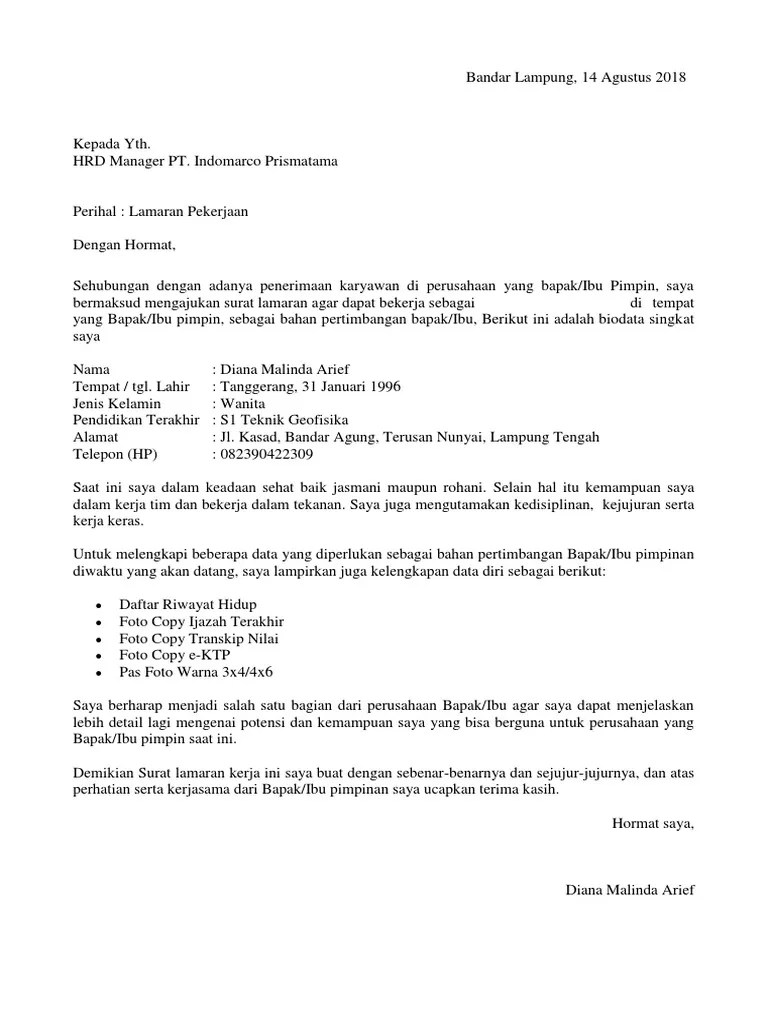 Bandar Lampung, 14 Agustus 2018

Kepada Yth.
HRD Manager PT. Indomarco Prismatama

Perihal : Lamaran Pekerjaan

Dengan Hormat,

Sehubungan dengan adanya penerimaan karyawan di perusahaan yang bapak/Ibu Pimpin, saya bermaksud mengajukan surat lamaran agar dapat bekerja sebagai di tempat yang Bapak/Ibu pimpin, sebagai bahan pertimbangan bapak/Ibu, Berikut ini adalah biodata singkat saya

Nama : Diana Malinda Arief
Tempat / tgl. Lahir : Tanggerang, 31 Januari 1996
Jenis Kelamin : Wanita
Pendidikan Terakhir : S1 Teknik Geofisika
Alamat : Jl. Kasad, Bandar Agung, Terusan Nunyai, Lampung Tengah
Telepon (HP) : 082390422309

Saat ini saya dalam keadaan sehat baik jasmani maupun rohani. Selain hal itu kemampuan saya dalam kerja tim dan bekerja dalam tekanan. Saya juga mengutamakan kedisiplinan, kejujuran serta kerja keras.

Untuk melengkapi beberapa data yang diperlukan sebagai bahan pertimbangan Bapak/Ibu pimpinan diwaktu yang akan datang, saya lampirkan juga kelengkapan data diri sebagai berikut:

• Daftar Riwayat Hidup
• Foto Copy Ijazah Terakhir
• Foto Copy Transkip Nilai
• Foto Copy e-KTP
• Pas Foto Warna 3x4/4x6

Saya berharap menjadi salah satu bagian dari perusahaan Bapak/Ibu agar saya dapat menjelaskan lebih detail lagi mengenai potensi dan kemampuan saya yang bisa berguna untuk perusahaan yang Bapak/Ibu pimpin saat ini.

Demikian Surat lamaran kerja ini saya buat dengan sebenar-benarnya dan sejujur-jujurnya, dan atas perhatian serta kerjasama dari Bapak/Ibu pimpinan saya ucapkan terima kasih.

Hormat saya,

Diana Malinda Arief